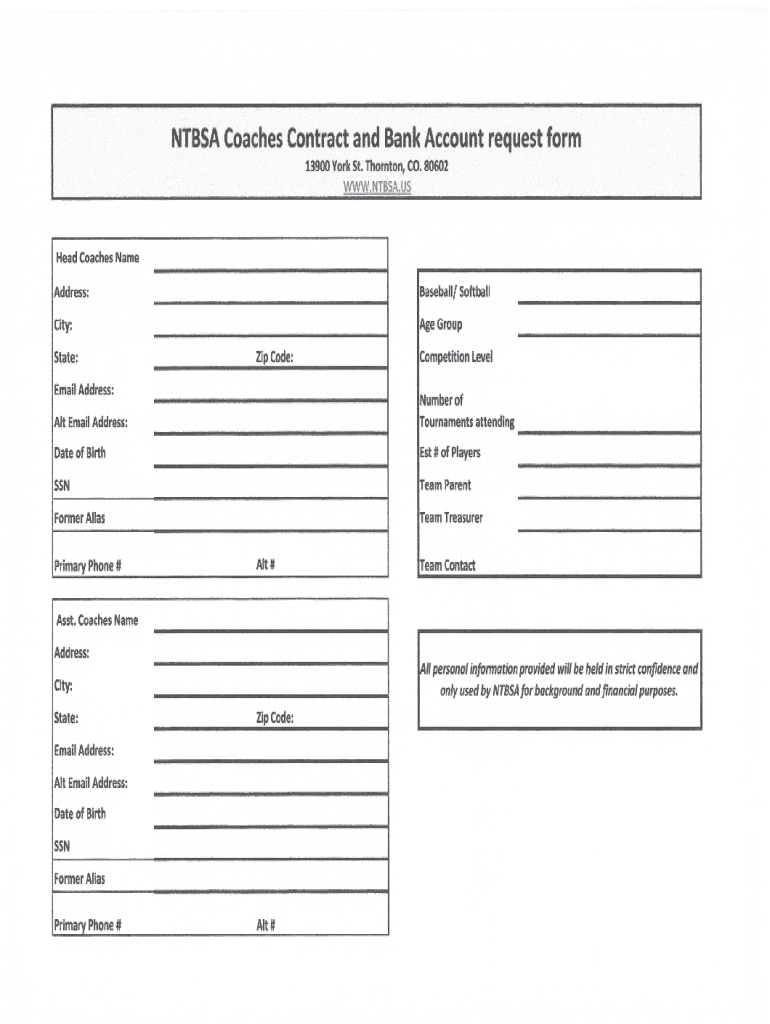 NTBSA Coaches Contract and Bank Account request form

13900 York St. Thornton, CO. 80602

WWW.NTBSA.US

Head Coaches Name

Address:

City:

State:

Zip Code:

Email Address:

Alt Email Address:

Date of Birth

SSN

Former Alias

Primary Phone #

Alt #

Baseball/ Softball

Age Group

Competition Level

Number of Tournaments attending

Est # of Players

Team Parent

Team Treasurer

Team Contact

Asst. Coaches Name

Address:

City:

State:

Zip Code:

Email Address:

Alt Email Address:

Date of Birth

SSN

Former Alias

Primary Phone #

Alt #

All personal information provided will be held in strict confidence and only used by NTBSA for background and financial purposes.